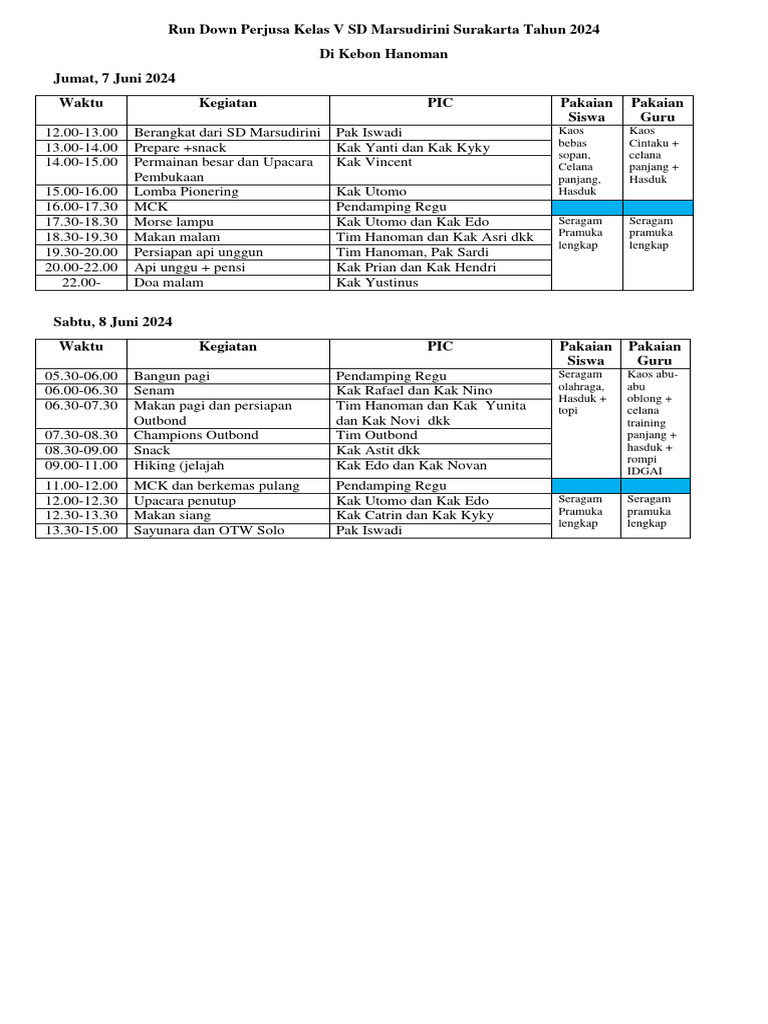 Run Down Perjusa Kelas V SD Marsudirini Surakarta Tahun 2024

Di Kebon Hanoman

Jumat, 7 Juni 2024

| Waktu | Kegiatan | PIC | Pakaian Siswa | Pakaian Guru |
|---|---|---|---|---|
| 12.00-13.00 | Berangkat dari SD Marsudirini | Pak Iswadi | Kaos bebas sopan, Celana panjang, Hasduk | Kaos Cintaku + celana panjang + Hasduk |
| 13.00-14.00 | Prepare +snack | Kak Yanti dan Kak Kyky | | |
| 14.00-15.00 | Permainan besar dan Upacara Pembukaan | Kak Vincent | | |
| 15.00-16.00 | Lomba Pionering | Kak Utomo | | |
| 16.00-17.30 | MCK | Pendamping Regu | | |
| 17.30-18.30 | Morse lampu | Kak Utomo dan Kak Edo | Seragam Pramuka lengkap | Seragam pramuka lengkap |
| 18.30-19.30 | Makan malam | Tim Hanoman dan Kak Asri dkk | | |
| 19.30-20.00 | Persiapan api unggun | Tim Hanoman, Pak Sardi | | |
| 20.00-22.00 | Api unggu + pensi | Kak Prian dan Kak Hendri | | |
| 22.00- | Doa malam | Kak Yustinus | | |

Sabtu, 8 Juni 2024

| Waktu | Kegiatan | PIC | Pakaian Siswa | Pakaian Guru |
|---|---|---|---|---|
| 05.30-06.00 | Bangun pagi | Pendamping Regu | Seragam olahraga, Hasduk + topi | Kaos abu-abu oblong + celana training panjang + hasduk + rompi IDGAI |
| 06.00-06.30 | Senam | Kak Rafael dan Kak Nino | | |
| 06.30-07.30 | Makan pagi dan persiapan Outbond | Tim Hanoman dan Kak Yunita dan Kak Novi dkk | | |
| 07.30-08.30 | Champions Outbond | Tim Outbond | | |
| 08.30-09.00 | Snack | Kak Astit dkk | | |
| 09.00-11.00 | Hiking (jelajah | Kak Edo dan Kak Novan | | |
| 11.00-12.00 | MCK dan berkemas pulang | Pendamping Regu | | |
| 12.00-12.30 | Upacara penutup | Kak Utomo dan Kak Edo | Seragam Pramuka lengkap | Seragam pramuka lengkap |
| 12.30-13.30 | Makan siang | Kak Catrin dan Kak Kyky | | |
| 13.30-15.00 | Sayunara dan OTW Solo | Pak Iswadi | | |